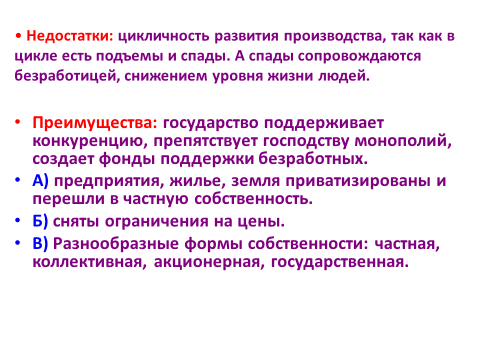 • Недостатки: цикличность развития производства, так как в цикле есть подъемы и спады. А спады сопровождаются безработицей, снижением уровня жизни людей.

• Преимущества: государство поддерживает конкуренцию, препятствует господству монополий, создает фонды поддержки безработных.

• А) предприятия, жилье, земля приватизированы и перешли в частную собственность.

• Б) сняты ограничения на цены.

• В) Разнообразные формы собственности: частная, коллективная, акционерная, государственная.